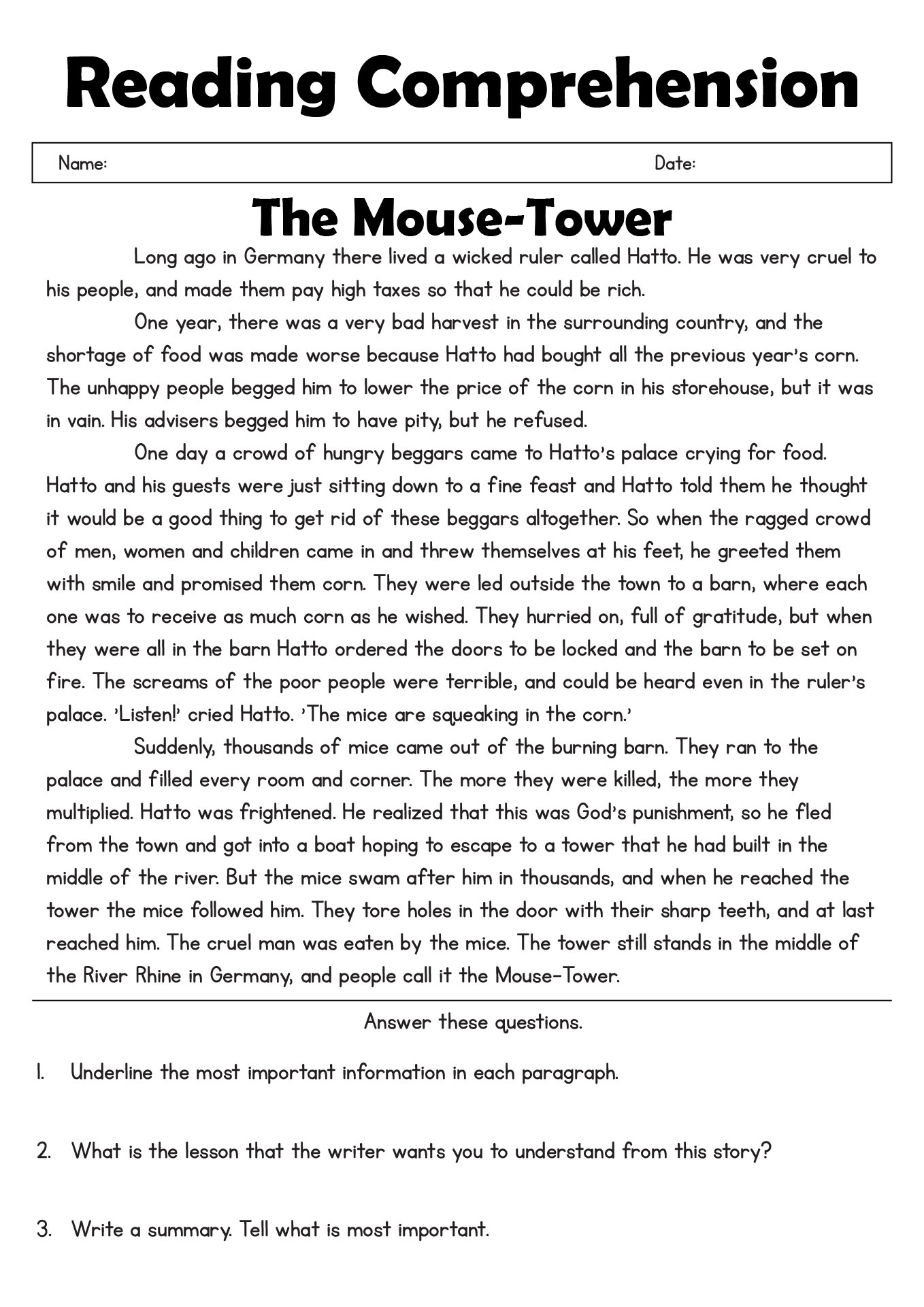 Reading Comprehension

Name: Date:

The Mouse-Tower

Long ago in Germany there lived a wicked ruler called Hatto. He was very cruel to his people, and made them pay high taxes so that he could be rich.

One year, there was a very bad harvest in the surrounding country, and the shortage of food was made worse because Hatto had bought all the previous year's corn. The unhappy people begged him to lower the price of the corn in his storehouse, but it was in vain. His advisers begged him to have pity, but he refused.

One day a crowd of hungry beggars came to Hatto's palace crying for food. Hatto and his guests were just sitting down to a fine feast and Hatto told them he thought it would be a good thing to get rid of these beggars altogether. So when the ragged crowd of men, women and children came in and threw themselves at his feet, he greeted them with smile and promised them corn. They were led outside the town to a barn, where each one was to receive as much corn as he wished. They hurried on, full of gratitude, but when they were all in the barn Hatto ordered the doors to be locked and the barn to be set on fire. The screams of the poor people were terrible, and could be heard even in the ruler's palace. 'Listen!' cried Hatto. 'The mice are squeaking in the corn.'

Suddenly, thousands of mice came out of the burning barn. They ran to the palace and filled every room and corner. The more they were killed, the more they multiplied. Hatto was frightened. He realized that this was God's punishment, so he fled from the town and got into a boat hoping to escape to a tower that he had built in the middle of the river. But the mice swam after him in thousands, and when he reached the tower the mice followed him. They tore holes in the door with their sharp teeth, and at last reached him. The cruel man was eaten by the mice. The tower still stands in the middle of the River Rhine in Germany, and people call it the Mouse-Tower.

Answer these questions.

1. Underline the most important information in each paragraph.

2. What is the lesson that the writer wants you to understand from this story?

3. Write a summary. Tell what is most important.